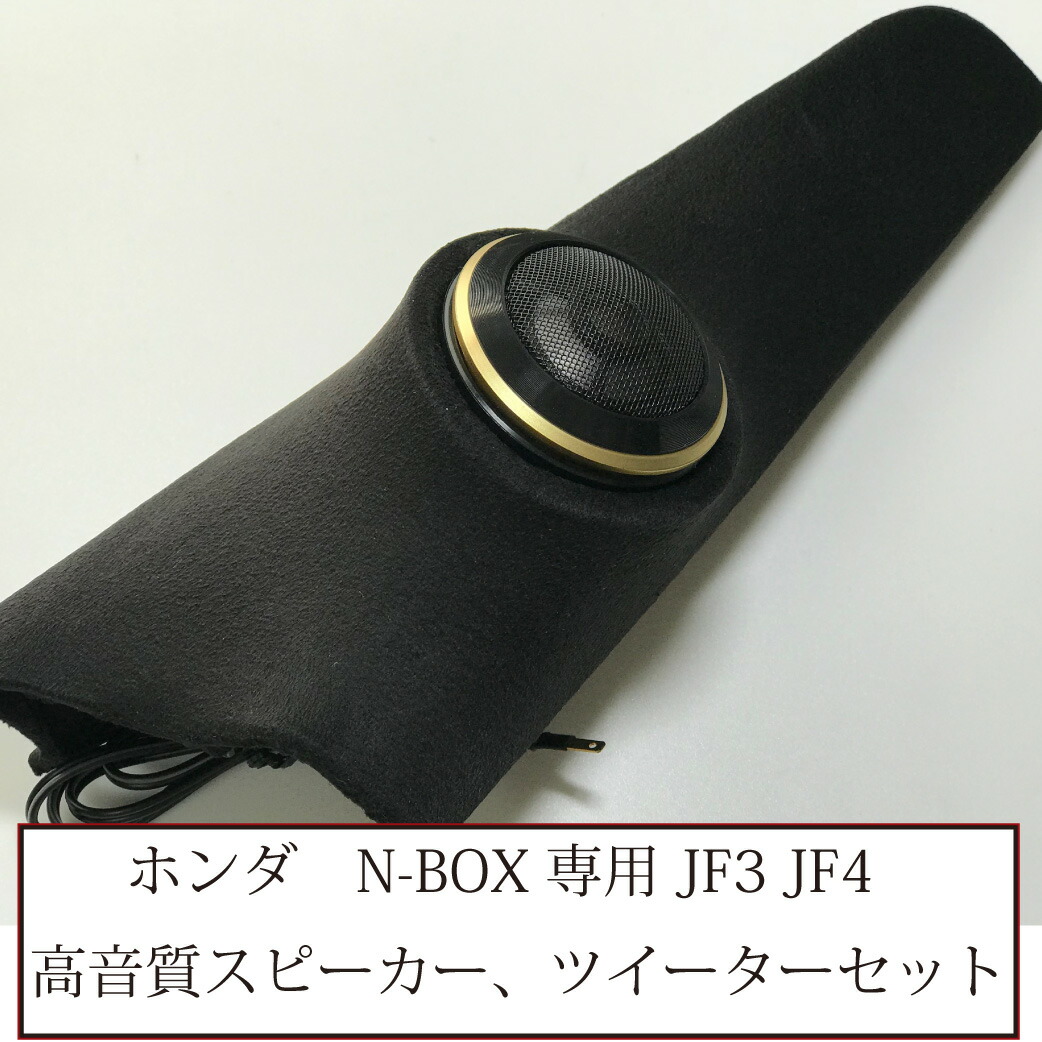 ホンダ　N-BOX 専用 JF3 JF4
高音質スピーカー、ツイーターセット